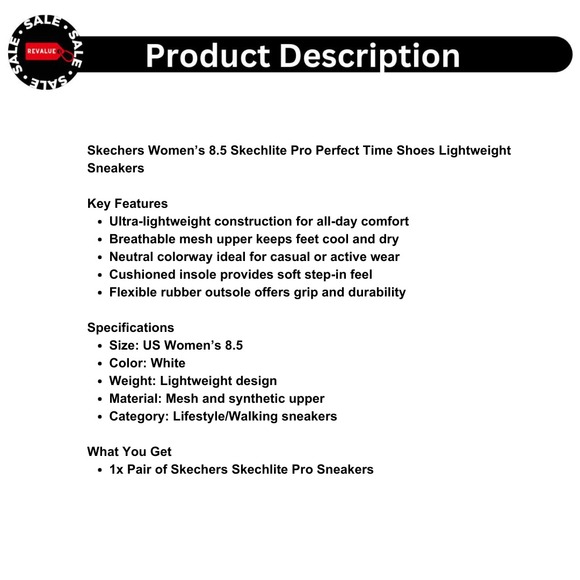 SALE SALE SALE SALE
REVALUE

Product Description

Skechers Women's 8.5 Skechlite Pro Perfect Time Shoes Lightweight Sneakers

Key Features
• Ultra-lightweight construction for all-day comfort
• Breathable mesh upper keeps feet cool and dry
• Neutral colorway ideal for casual or active wear
• Cushioned insole provides soft step-in feel
• Flexible rubber outsole offers grip and durability

Specifications
• Size: US Women's 8.5
• Color: White
• Weight: Lightweight design
• Material: Mesh and synthetic upper
• Category: Lifestyle/Walking sneakers

What You Get
• 1x Pair of Skechers Skechlite Pro Sneakers